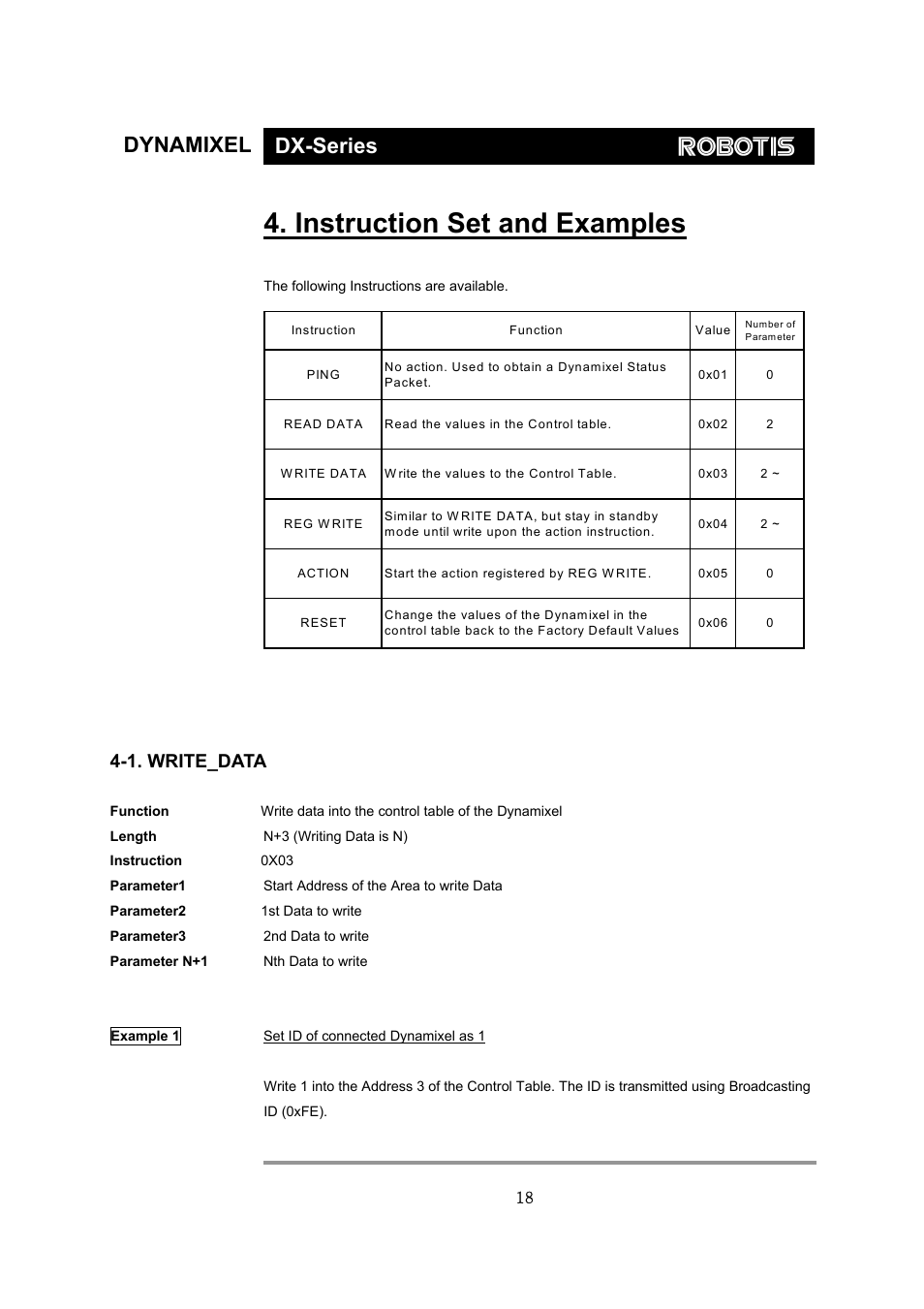 DYNAMIXEL DX-Series ROBOTIS

4. Instruction Set and Examples

The following Instructions are available.

| Instruction | Function | Value | Number of Parameter |
|---|---|---|---|
| PING | No action. Used to obtain a Dynamixel Status Packet. | 0x01 | 0 |
| READ DATA | Read the values in the Control table. | 0x02 | 2 |
| WRITE DATA | Write the values to the Control Table. | 0x03 | 2 ~ |
| REG WRITE | Similar to WRITE DATA, but stay in standby mode until write upon the action instruction. | 0x04 | 2 ~ |
| ACTION | Start the action registered by REG WRITE. | 0x05 | 0 |
| RESET | Change the values of the Dynamixel in the control table back to the Factory Default Values | 0x06 | 0 |

4-1. WRITE_DATA

Function Write data into the control table of the Dynamixel
Length N+3 (Writing Data is N)
Instruction 0X03
Parameter1 Start Address of the Area to write Data
Parameter2 1st Data to write
Parameter3 2nd Data to write
Parameter N+1 Nth Data to write

Example 1 Set ID of connected Dynamixel as 1

Write 1 into the Address 3 of the Control Table. The ID is transmitted using Broadcasting ID (0xFE).

18